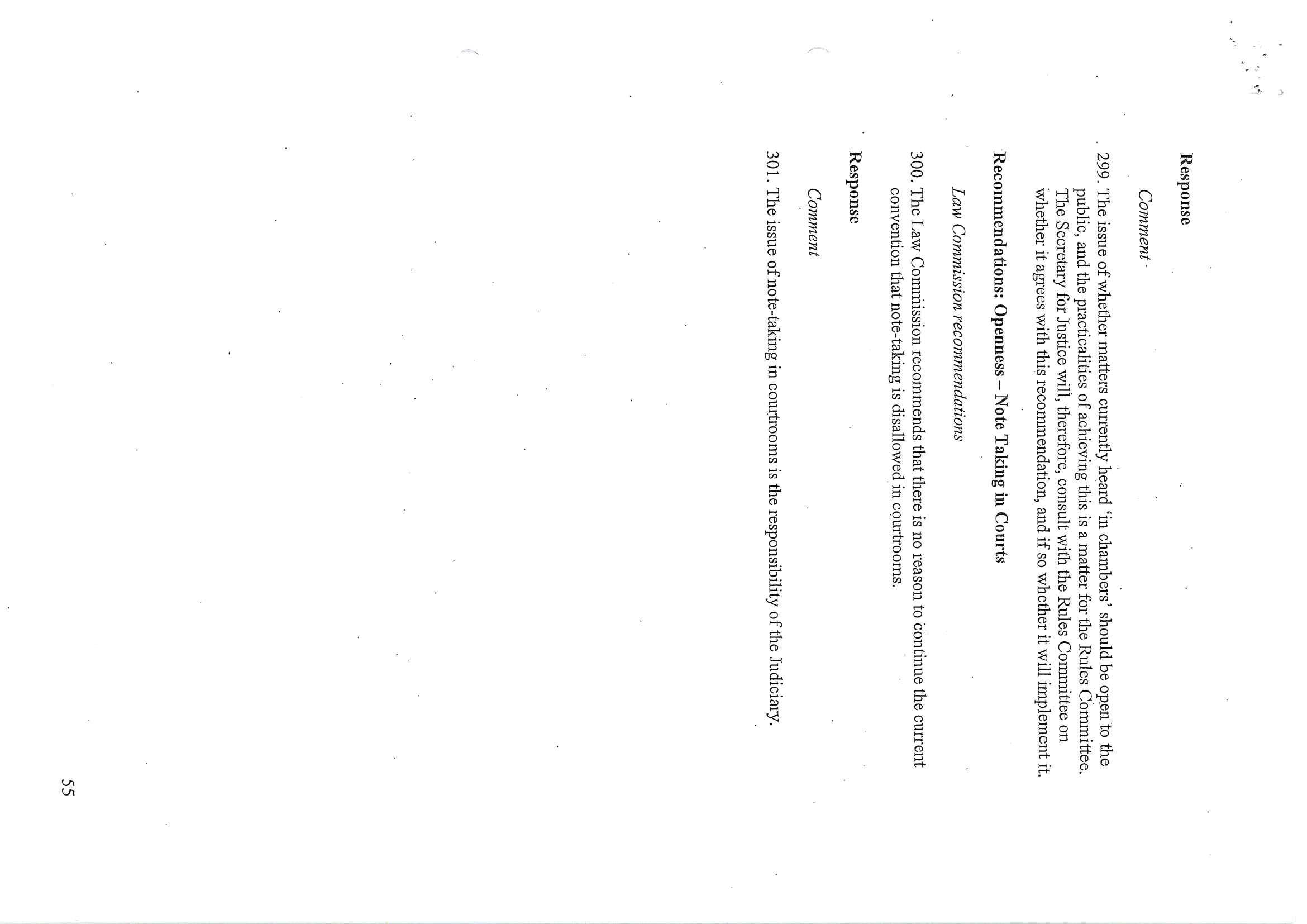 Response

Comment

299. The issue of whether matters currently heard 'in chambers' should be open to the public, and the practicalities of achieving this is a matter for the Rules Committee. The Secretary for Justice will, therefore, consult with the Rules Committee on whether it agrees with this recommendation, and if so whether it will implement it.

Recommendations: Openness – Note Taking in Courts

Law Commission recommendations

300. The Law Commission recommends that there is no reason to continue the current convention that note-taking is disallowed in courtrooms.

Response

Comment

301. The issue of note-taking in courtrooms is the responsibility of the Judiciary.

55